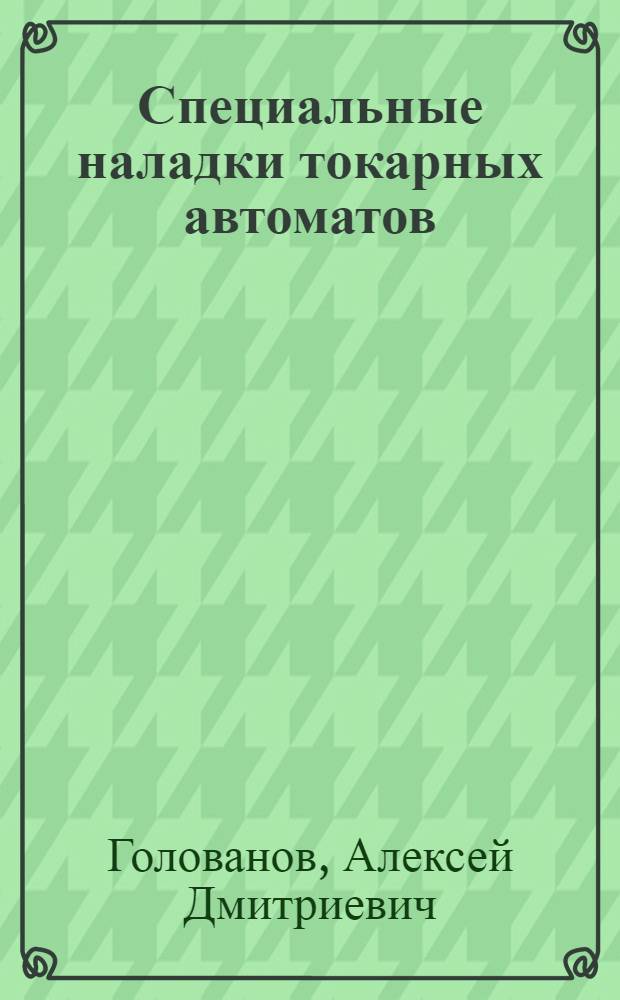 Специальные наладки токарных автоматов

Голованов, Алексей Дмитриевич